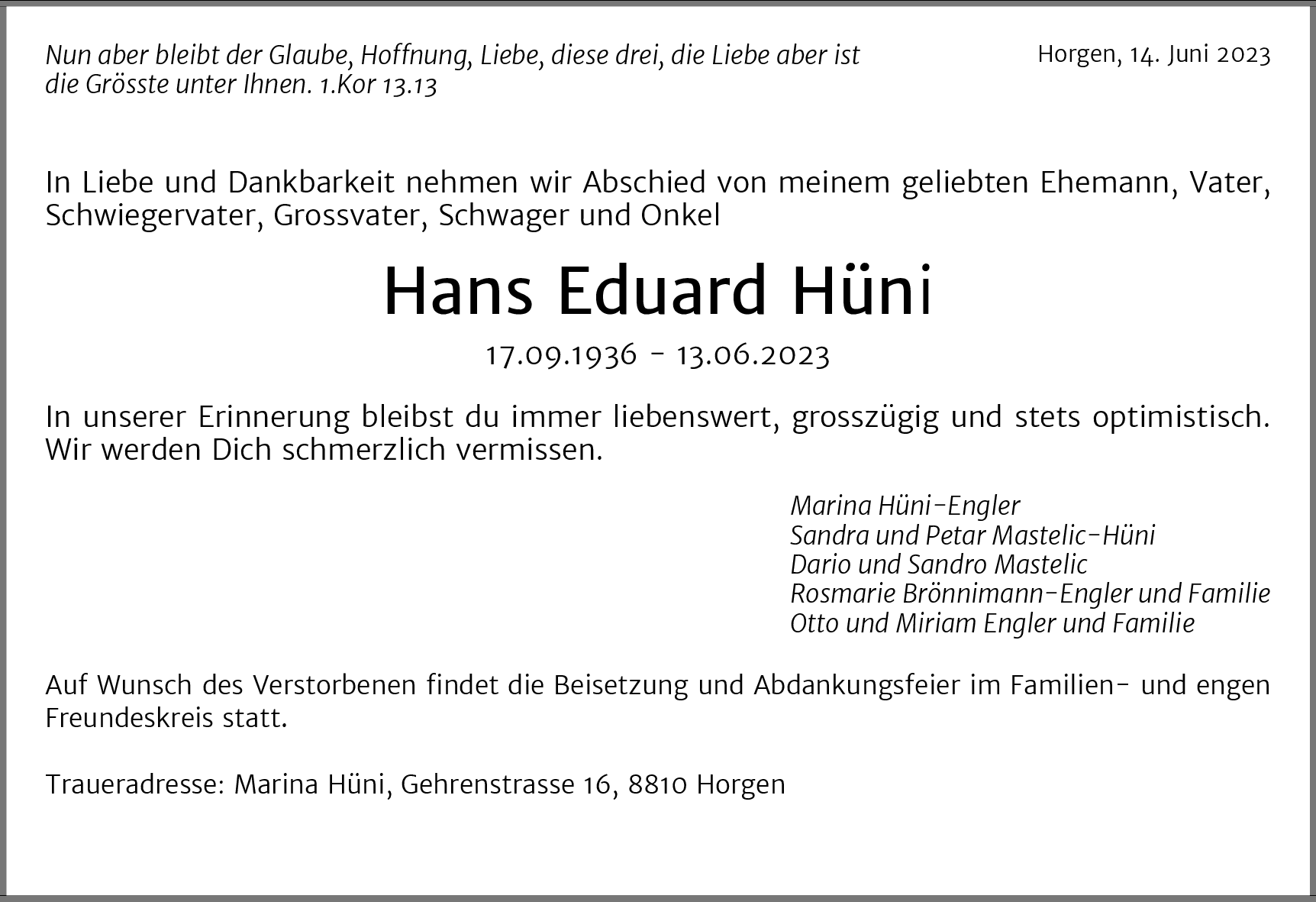 Nun aber bleibt der Glaube, Hoffnung, Liebe, diese drei, die Liebe aber ist die Grösste unter Ihnen. 1.Kor 13.13

Horgen, 14. Juni 2023

In Liebe und Dankbarkeit nehmen wir Abschied von meinem geliebten Ehemann, Vater, Schwiegervater, Grossvater, Schwager und Onkel

Hans Eduard Hüni

17.09.1936 - 13.06.2023

In unserer Erinnerung bleibst du immer liebenswert, grosszügig und stets optimistisch. Wir werden Dich schmerzlich vermissen.

Marina Hüni-Engler
Sandra und Petar Mastelic-Hüni
Dario und Sandro Mastelic
Rosmarie Brönnimann-Engler und Familie
Otto und Miriam Engler und Familie

Auf Wunsch des Verstorbenen findet die Beisetzung und Abdankungsfeier im Familien- und engen Freundeskreis statt.

Traueradresse: Marina Hüni, Gehrenstrasse 16, 8810 Horgen